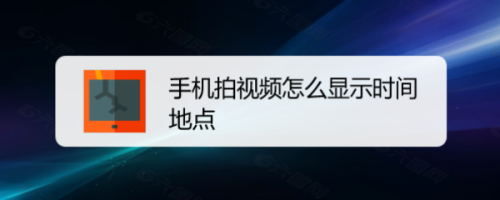 手机拍视频怎么显示时间地点